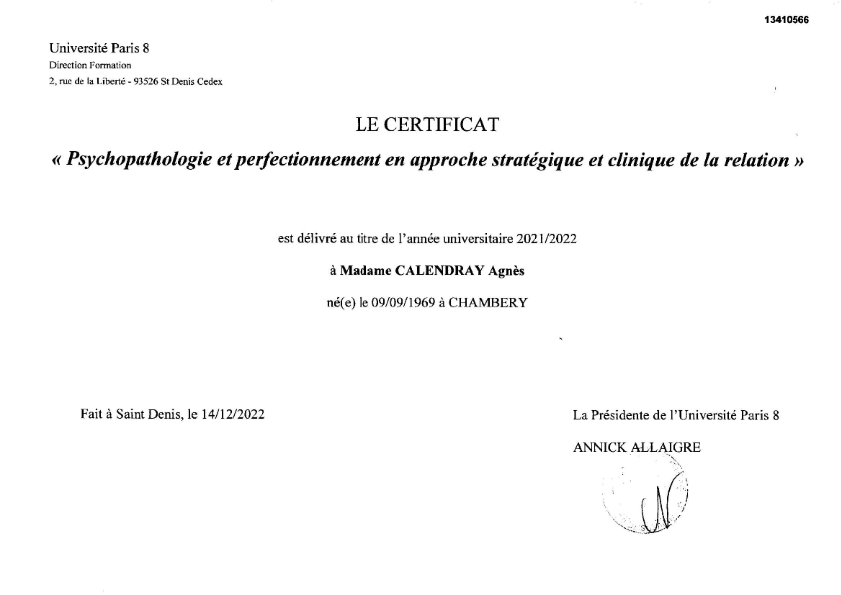 13410566

Université Paris 8
Direction Formation
2, rue de la Liberté - 93526 St Denis Cedex

LE CERTIFICAT
« Psychopathologie et perfectionnement en approche stratégique et clinique de la relation »

est délivré au titre de l'année universitaire 2021/2022

à Madame CALENDRAY Agnès

né(e) le 09/09/1969 à CHAMBERY

Fait à Saint Denis, le 14/12/2022

La Présidente de l'Université Paris 8

ANNICK ALLAIGRE